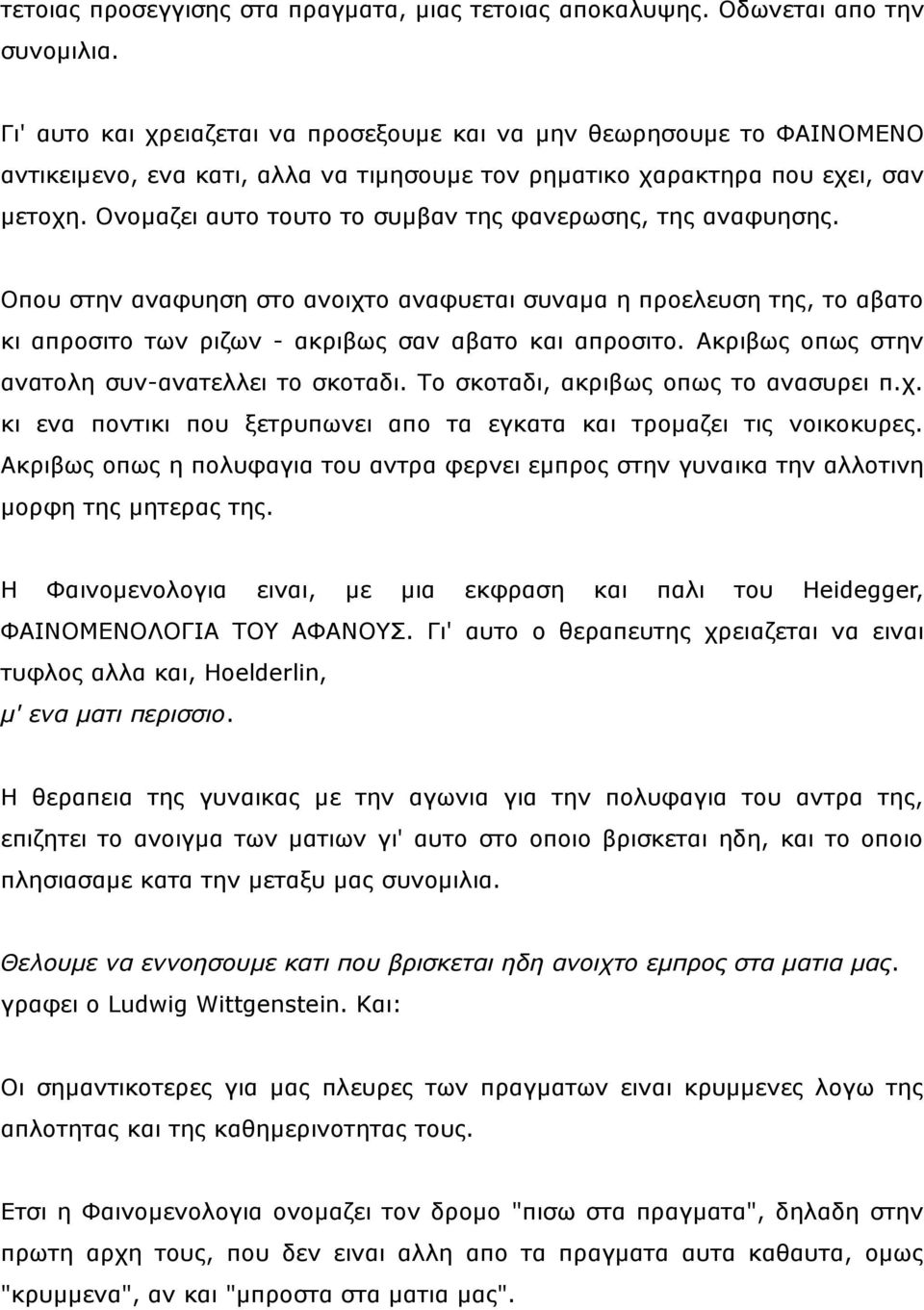 τετοιας προσεγγισης στα πραγματα, μιας τετοιας αποκαλυψης. Οδωνεται απο την συνομιλια.

Γι' αυτο και χρειαζεται να προσεξουμε και να μην θεωρησουμε το ΦΑΙΝΟΜΕΝΟ αντικειμενο, ενα κατι, αλλα να τιμησουμε τον ρηματικο χαρακτηρα που εχει, σαν μετοχη. Ονομαζει αυτο τουτο το συμβαν της φανερωσης, της αναφυησης.

Οπου στην αναφυηση στο ανοιχτο αναφυεται συναμα η προελευση της, το αβατο κι απροσιτο των ριζων - ακριβως σαν αβατο και απροσιτο. Ακριβως οπως στην ανατολη συν-ανατελλει το σκοταδι. Το σκοταδι, ακριβως οπως το ανασυρει π.χ. κι ενα ποντικι που ξετρυπωνει απο τα εγκατα και τρομαζει τις νοικοκυρες. Ακριβως οπως η πολυφαγια του αντρα φερνει εμπρος στην γυναικα την αλλοτινη μορφη της μητερας της.

Η Φαινομενολογια ειναι, με μια εκφραση και παλι του Heidegger, ΦΑΙΝΟΜΕΝΟΛΟΓΙΑ ΤΟΥ ΑΦΑΝΟΥΣ. Γι' αυτο ο θεραπευτης χρειαζεται να ειναι τυφλος αλλα και, Hoelderlin, μ' ενα ματι περισσιο.

Η θεραπεια της γυναικας με την αγωνια για την πολυφαγια του αντρα της, επιζητει το ανοιγμα των ματιων γι' αυτο στο οποιο βρισκεται ηδη, και το οποιο πλησιασαμε κατα την μεταξυ μας συνομιλια.

Θελουμε να εννοησουμε κατι που βρισκεται ηδη ανοιχτο εμπρος στα ματια μας. γραφει ο Ludwig Wittgenstein. Και:

Οι σημαντικοτερες για μας πλευρες των πραγματων ειναι κρυμμενες λογω της απλοτητας και της καθημερινοτητας τους.

Ετσι η Φαινομενολογια ονομαζει τον δρομο "πισω στα πραγματα", δηλαδη στην πρωτη αρχη τους, που δεν ειναι αλλη απο τα πραγματα αυτα καθαυτα, ομως "κρυμμενα", αν και "μπροστα στα ματια μας".